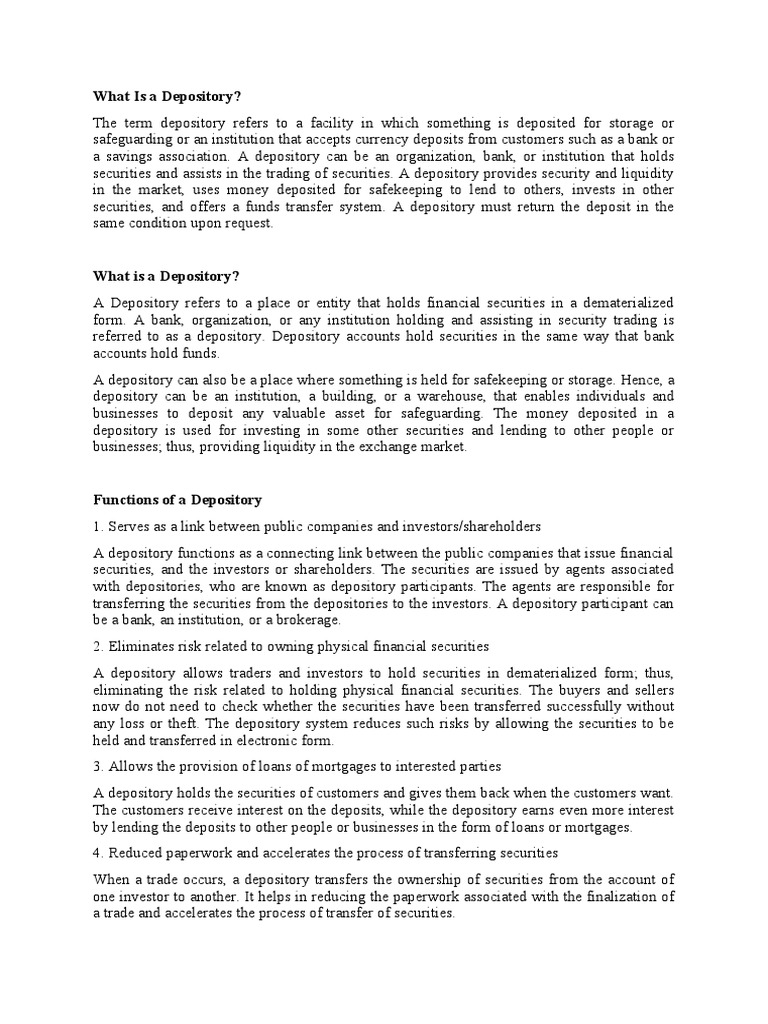 What Is a Depository?

The term depository refers to a facility in which something is deposited for storage or safeguarding or an institution that accepts currency deposits from customers such as a bank or a savings association. A depository can be an organization, bank, or institution that holds securities and assists in the trading of securities. A depository provides security and liquidity in the market, uses money deposited for safekeeping to lend to others, invests in other securities, and offers a funds transfer system. A depository must return the deposit in the same condition upon request.

What is a Depository?

A Depository refers to a place or entity that holds financial securities in a dematerialized form. A bank, organization, or any institution holding and assisting in security trading is referred to as a depository. Depository accounts hold securities in the same way that bank accounts hold funds.

A depository can also be a place where something is held for safekeeping or storage. Hence, a depository can be an institution, a building, or a warehouse, that enables individuals and businesses to deposit any valuable asset for safeguarding. The money deposited in a depository is used for investing in some other securities and lending to other people or businesses; thus, providing liquidity in the exchange market.

Functions of a Depository

1. Serves as a link between public companies and investors/shareholders

A depository functions as a connecting link between the public companies that issue financial securities, and the investors or shareholders. The securities are issued by agents associated with depositories, who are known as depository participants. The agents are responsible for transferring the securities from the depositories to the investors. A depository participant can be a bank, an institution, or a brokerage.

2. Eliminates risk related to owning physical financial securities

A depository allows traders and investors to hold securities in dematerialized form; thus, eliminating the risk related to holding physical financial securities. The buyers and sellers now do not need to check whether the securities have been transferred successfully without any loss or theft. The depository system reduces such risks by allowing the securities to be held and transferred in electronic form.

3. Allows the provision of loans of mortgages to interested parties

A depository holds the securities of customers and gives them back when the customers want. The customers receive interest on the deposits, while the depository earns even more interest by lending the deposits to other people or businesses in the form of loans or mortgages.

4. Reduced paperwork and accelerates the process of transferring securities

When a trade occurs, a depository transfers the ownership of securities from the account of one investor to another. It helps in reducing the paperwork associated with the finalization of a trade and accelerates the process of transfer of securities.